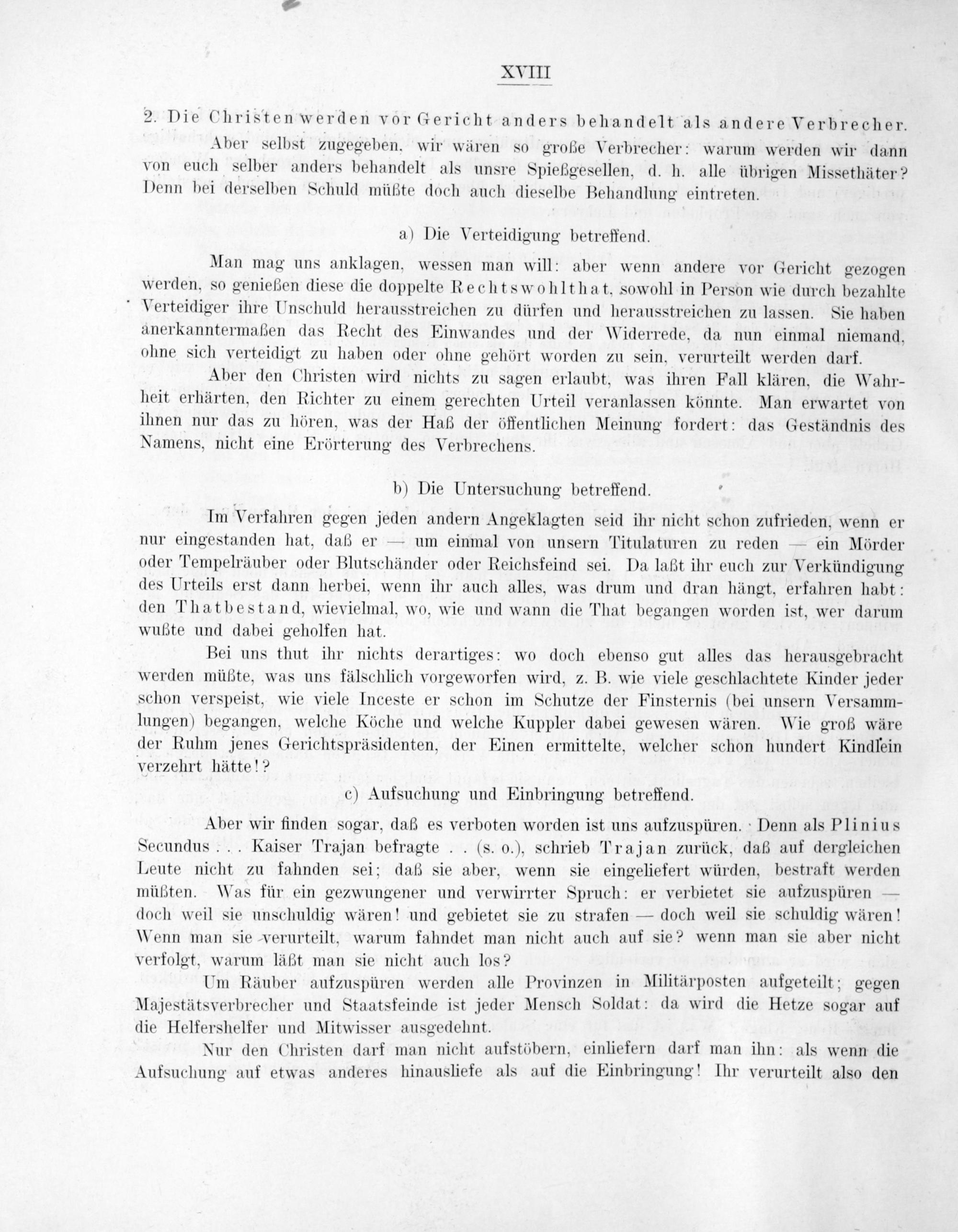 XVIII

2. Die Christen werden vor Gericht anders behandelt als andere Verbrecher.

Aber selbst zugegeben, wir wären so große Verbrecher: warum werden wir dann von euch selber anders behandelt als unsre Spießgesellen, d. h. alle übrigen Missethäter? Denn bei derselben Schuld müßte doch auch dieselbe Behandlung eintreten.

a) Die Verteidigung betreffend.

Man mag uns anklagen, wessen man will: aber wenn andere vor Gericht gezogen werden, so genießen diese die doppelte Rechtswohlthat, sowohl in Person wie durch bezahlte Verteidiger ihre Unschuld herausstreichen zu dürfen und herausstreichen zu lassen. Sie haben anerkanntermaßen das Recht des Einwandes und der Widerrede, da nun einmal niemand, ohne sich verteidigt zu haben oder ohne gehört worden zu sein, verurteilt werden darf.

Aber den Christen wird nichts zu sagen erlaubt, was ihren Fall klären, die Wahrheit erhärten, den Richter zu einem gerechten Urteil veranlassen könnte. Man erwartet von ihnen nur das zu hören, was der Haß der öffentlichen Meinung fordert: das Geständnis des Namens, nicht eine Erörterung des Verbrechens.

b) Die Untersuchung betreffend.

Im Verfahren gegen jeden andern Angeklagten seid ihr nicht schon zufrieden, wenn er nur eingestanden hat, daß er — um einmal von unsern Titulaturen zu reden — ein Mörder oder Tempelräuber oder Blutschänder oder Reichsfeind sei. Da laßt ihr euch zur Verkündigung des Urteils erst dann herbei, wenn ihr auch alles, was drum und dran hängt, erfahren habt: den Thatbestand, wievielmal, wo, wie und wann die That begangen worden ist, wer darum wußte und dabei geholfen hat.

Bei uns thut ihr nichts derartiges: wo doch ebenso gut alles das herausgebracht werden müßte, was uns fälschlich vorgeworfen wird, z. B. wie viele geschlachtete Kinder jeder schon verspeist, wie viele Inceste er schon im Schutze der Finsternis (bei unsern Versammlungen) begangen, welche Köche und welche Kuppler dabei gewesen wären. Wie groß wäre der Ruhm jenes Gerichtspräsidenten, der Einen ermittelte, welcher schon hundert Kindlein verzehrt hätte!?

c) Aufsuchung und Einbringung betreffend.

Aber wir finden sogar, daß es verboten worden ist uns aufzuspüren. Denn als Plinius Secundus . . . Kaiser Trajan befragte . . (s. o.), schrieb Trajan zurück, daß auf dergleichen Leute nicht zu fahnden sei; daß sie aber, wenn sie eingeliefert würden, bestraft werden müßten. Was für ein gezwungener und verwirrter Spruch: er verbietet sie aufzuspüren — doch weil sie unschuldig wären! und gebietet sie zu strafen — doch weil sie schuldig wären! Wenn man sie verurteilt, warum fahndet man nicht auch auf sie? wenn man sie aber nicht verfolgt, warum läßt man sie nicht auch los?

Um Räuber aufzuspüren werden alle Provinzen in Militärposten aufgeteilt; gegen Majestätsverbrecher und Staatsfeinde ist jeder Mensch Soldat: da wird die Hetze sogar auf die Helfershelfer und Mitwisser ausgedehnt.

Nur den Christen darf man nicht aufstöbern, einliefern darf man ihn: als wenn die Aufsuchung auf etwas anderes hinausliefe als auf die Einbringung! Ihr verurteilt also den